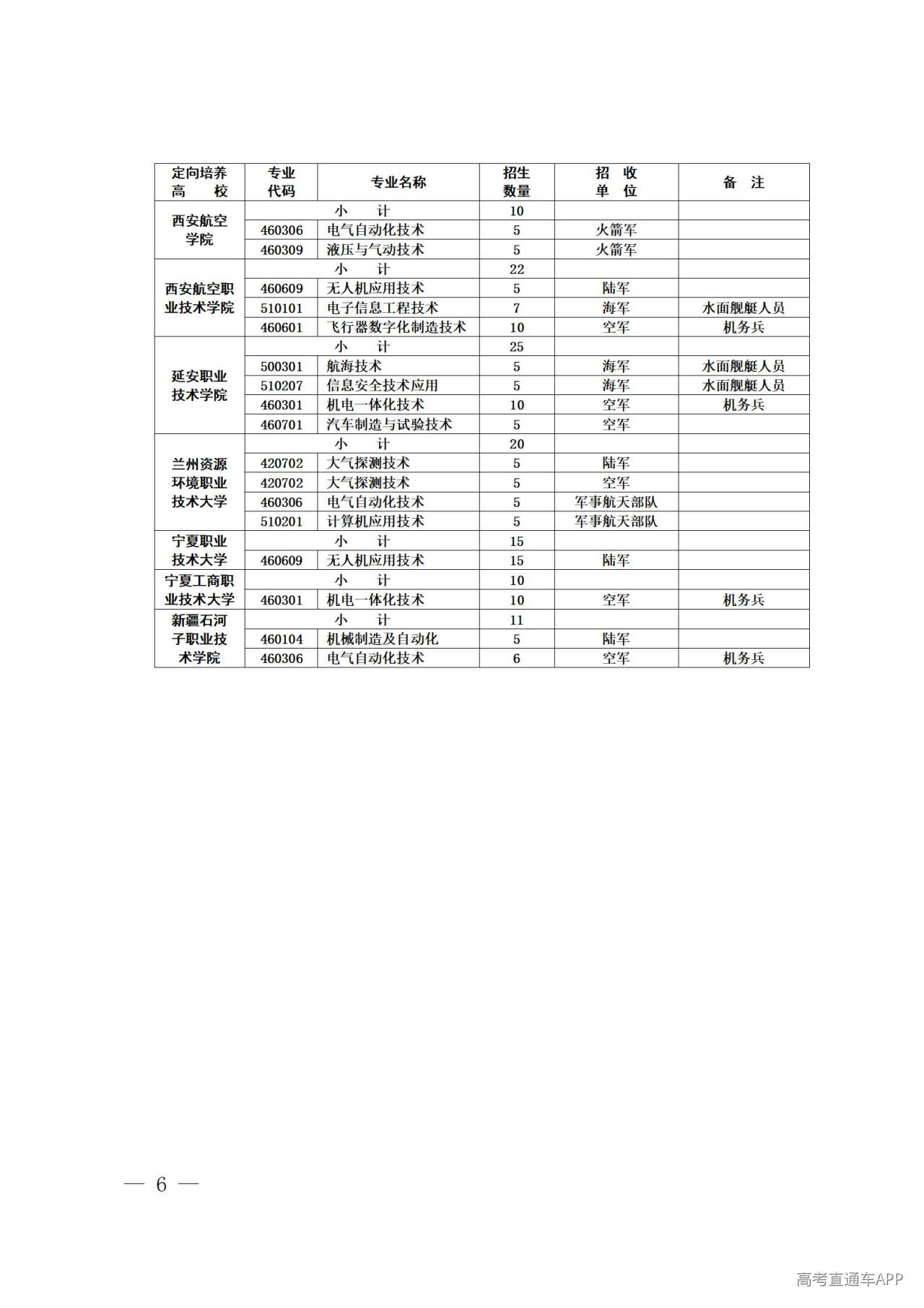 | 定向培养高校 | 专业代码 | 专业名称 | 招生数量 | 招收单位 | 备注 |
|---|---|---|---|---|---|
| 西安航空学院 | 小计 | | 10 | | |
| | 460306 | 电气自动化技术 | 5 | 火箭军 | |
| | 460309 | 液压与气动技术 | 5 | 火箭军 | |
| 西安航空职业技术学院 | 小计 | | 22 | | |
| | 460609 | 无人机应用技术 | 5 | 陆军 | |
| | 510101 | 电子信息工程技术 | 7 | 海军 | 水面舰艇人员 |
| | 460601 | 飞行器数字化制造技术 | 10 | 空军 | 机务兵 |
| 延安职业技术学院 | 小计 | | 25 | | |
| | 500301 | 航海技术 | 5 | 海军 | 水面舰艇人员 |
| | 510207 | 信息安全技术应用 | 5 | 海军 | 水面舰艇人员 |
| | 460301 | 机电一体化技术 | 10 | 空军 | 机务兵 |
| | 460701 | 汽车制造与试验技术 | 5 | 空军 | |
| 兰州资源环境职业技术大学 | 小计 | | 20 | | |
| | 420702 | 大气探测技术 | 5 | 陆军 | |
| | 420702 | 大气探测技术 | 5 | 空军 | |
| | 460306 | 电气自动化技术 | 5 | 军事航天部队 | |
| | 510201 | 计算机应用技术 | 5 | 军事航天部队 | |
| 宁夏职业技术大学 | 小计 | | 15 | | |
| | 460609 | 无人机应用技术 | 15 | 陆军 | |
| 宁夏工商职业技术大学 | 小计 | | 10 | | |
| | 460301 | 机电一体化技术 | 10 | 空军 | 机务兵 |
| 新疆石河子职业技术学院 | 小计 | | 11 | | |
| | 460104 | 机械制造及自动化 | 5 | 陆军 | |
| | 460306 | 电气自动化技术 | 6 | 空军 | 机务兵 |

— 6 —

高考直通车APP